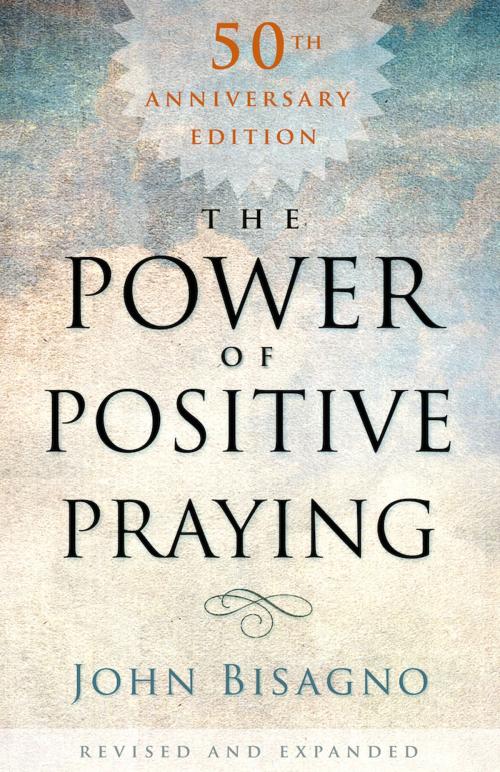 50TH
ANNIVERSARY
EDITION

THE
POWER
OF
POSITIVE
PRAYING

JOHN BISAGNO

REVISED AND EXPANDED